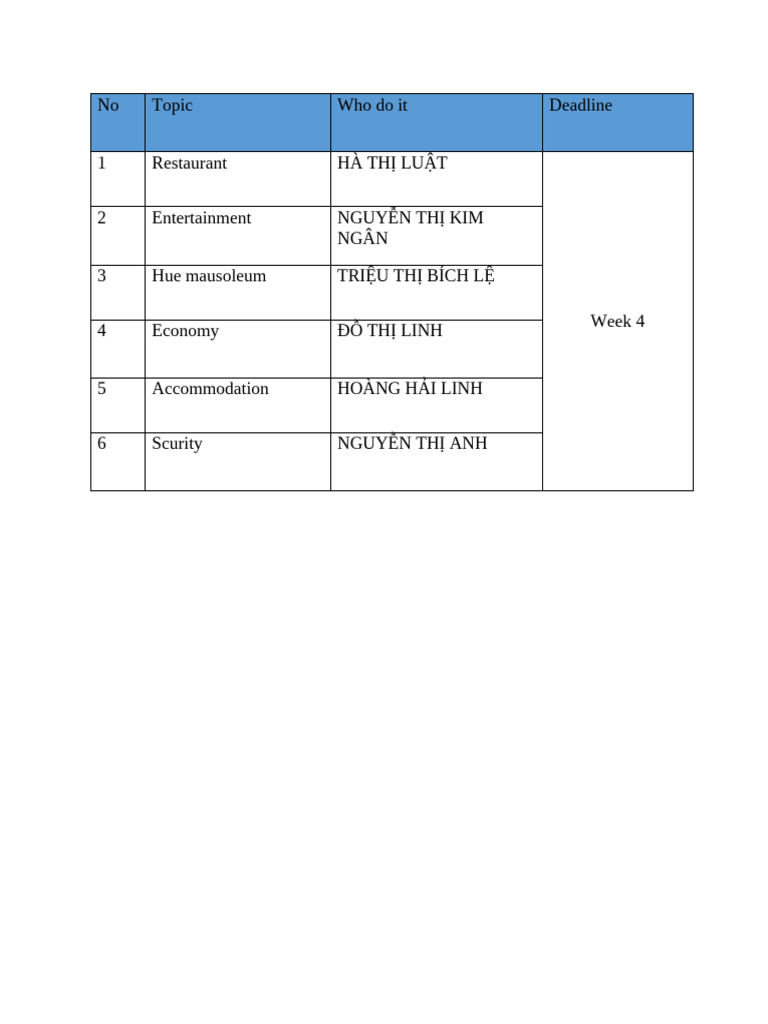 | No | Topic | Who do it | Deadline |
|---|---|---|---|
| 1 | Restaurant | HÀ THỊ LUẬT | Week 4 |
| 2 | Entertainment | NGUYỄN THỊ KIM NGÂN | |
| 3 | Hue mausoleum | TRIỆU THỊ BÍCH LỆ | |
| 4 | Economy | ĐỖ THỊ LINH | |
| 5 | Accommodation | HOÀNG HẢI LINH | |
| 6 | Scurity | NGUYỄN THỊ ANH | |